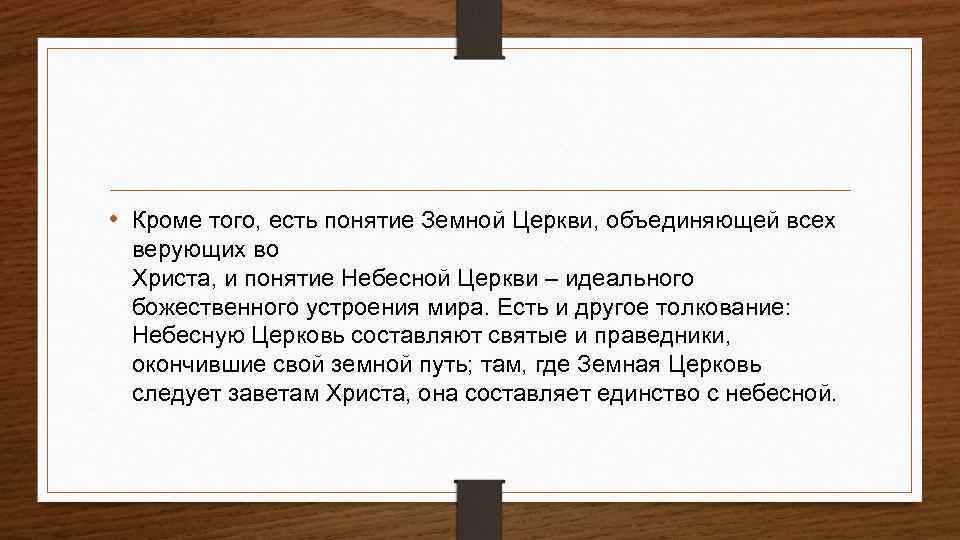 • Кроме того, есть понятие Земной Церкви, объединяющей всех верующих во
Христа, и понятие Небесной Церкви – идеального божественного устроения мира. Есть и другое толкование: Небесную Церковь составляют святые и праведники, окончившие свой земной путь; там, где Земная Церковь следует заветам Христа, она составляет единство с небесной.